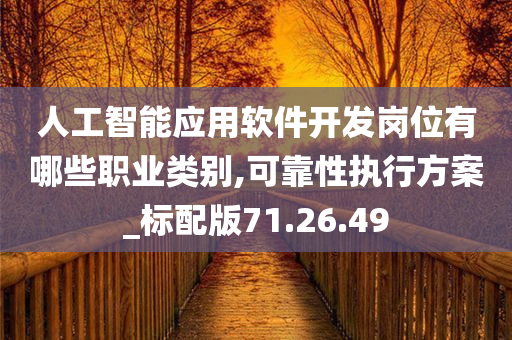 人工智能应用软件开发岗位有哪些职业类别,可靠性执行方案_标配版71.26.49